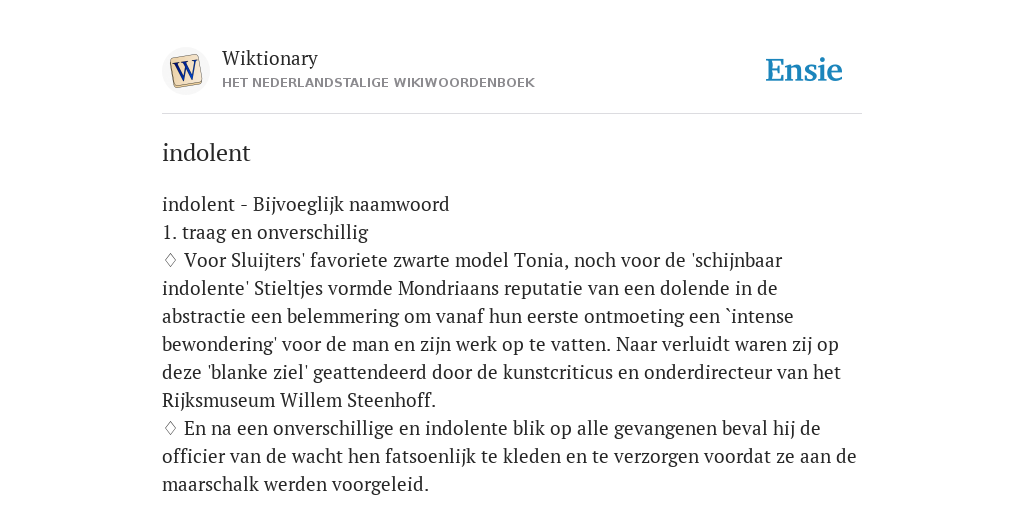 W

Wiktionary
HET NEDERLANDSTALIGE WIKIWOORDENBOEK

Ensie

indolent

indolent - Bijvoeglijk naamwoord
1. traag en onverschillig
♢ Voor Sluijters' favoriete zwarte model Tonia, noch voor de 'schijnbaar indolente' Stieltjes vormde Mondriaans reputatie van een dolende in de abstractie een belemmering om vanaf hun eerste ontmoeting een `intense bewondering' voor de man en zijn werk op te vatten. Naar verluidt waren zij op deze 'blanke ziel' geattendeerd door de kunstcriticus en onderdirecteur van het Rijksmuseum Willem Steenhoff.
♢ En na een onverschillige en indolente blik op alle gevangenen beval hij de officier van de wacht hen fatsoenlijk te kleden en te verzorgen voordat ze aan de maarschalk werden voorgeleid.